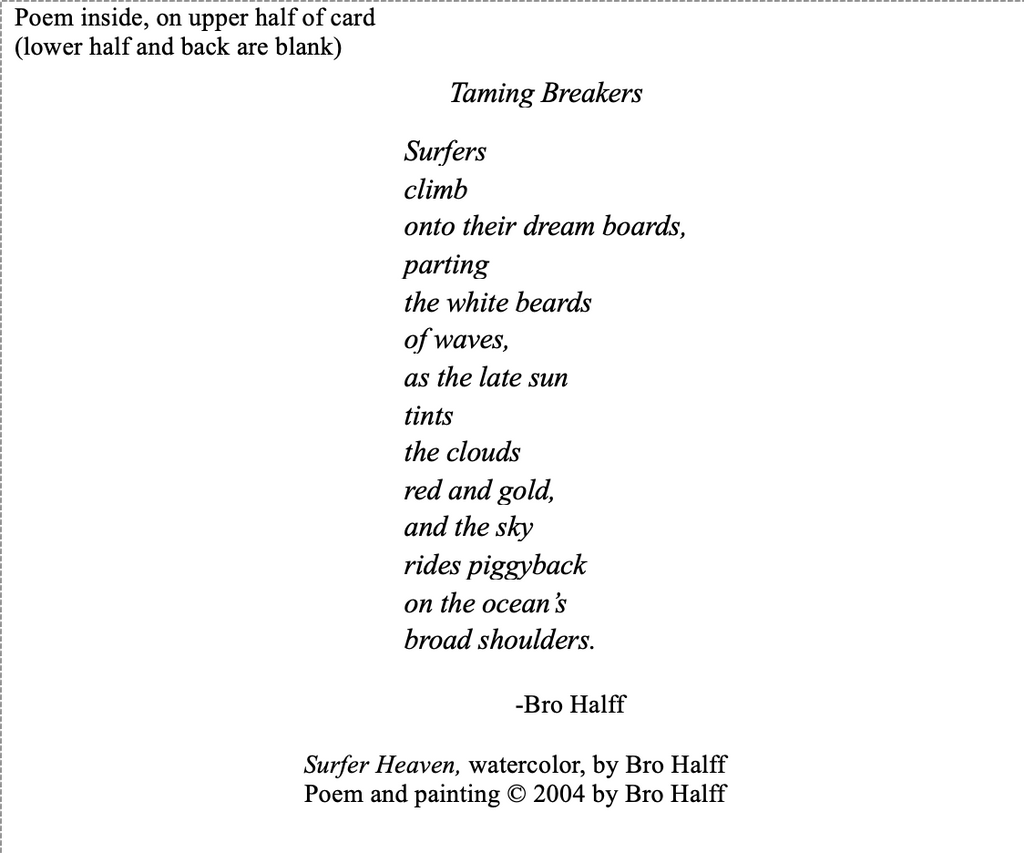 Poem inside, on upper half of card
(lower half and back are blank)

Taming Breakers

Surfers
climb
onto their dream boards,
parting
the white beards
of waves,
as the late sun
tints
the clouds
red and gold,
and the sky
rides piggyback
on the ocean's
broad shoulders.

-Bro Halff

Surfer Heaven, watercolor, by Bro Halff
Poem and painting © 2004 by Bro Halff